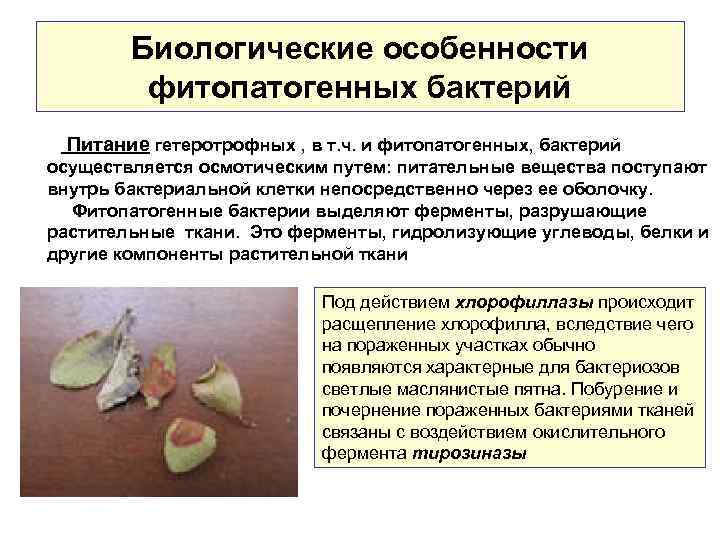 Биологические особенности фитопатогенных бактерий

Питание гетеротрофных , в т.ч. и фитопатогенных, бактерий осуществляется осмотическим путем: питательные вещества поступают внутрь бактериальной клетки непосредственно через ее оболочку.

Фитопатогенные бактерии выделяют ферменты, разрушающие растительные ткани. Это ферменты, гидролизующие углеводы, белки и другие компоненты растительной ткани

Под действием хлорофиллазы происходит расщепление хлорофилла, вследствие чего на пораженных участках обычно появляются характерные для бактериозов светлые маслянистые пятна. Побурение и почернение пораженных бактериями тканей связаны с воздействием окислительного фермента тирозиназы